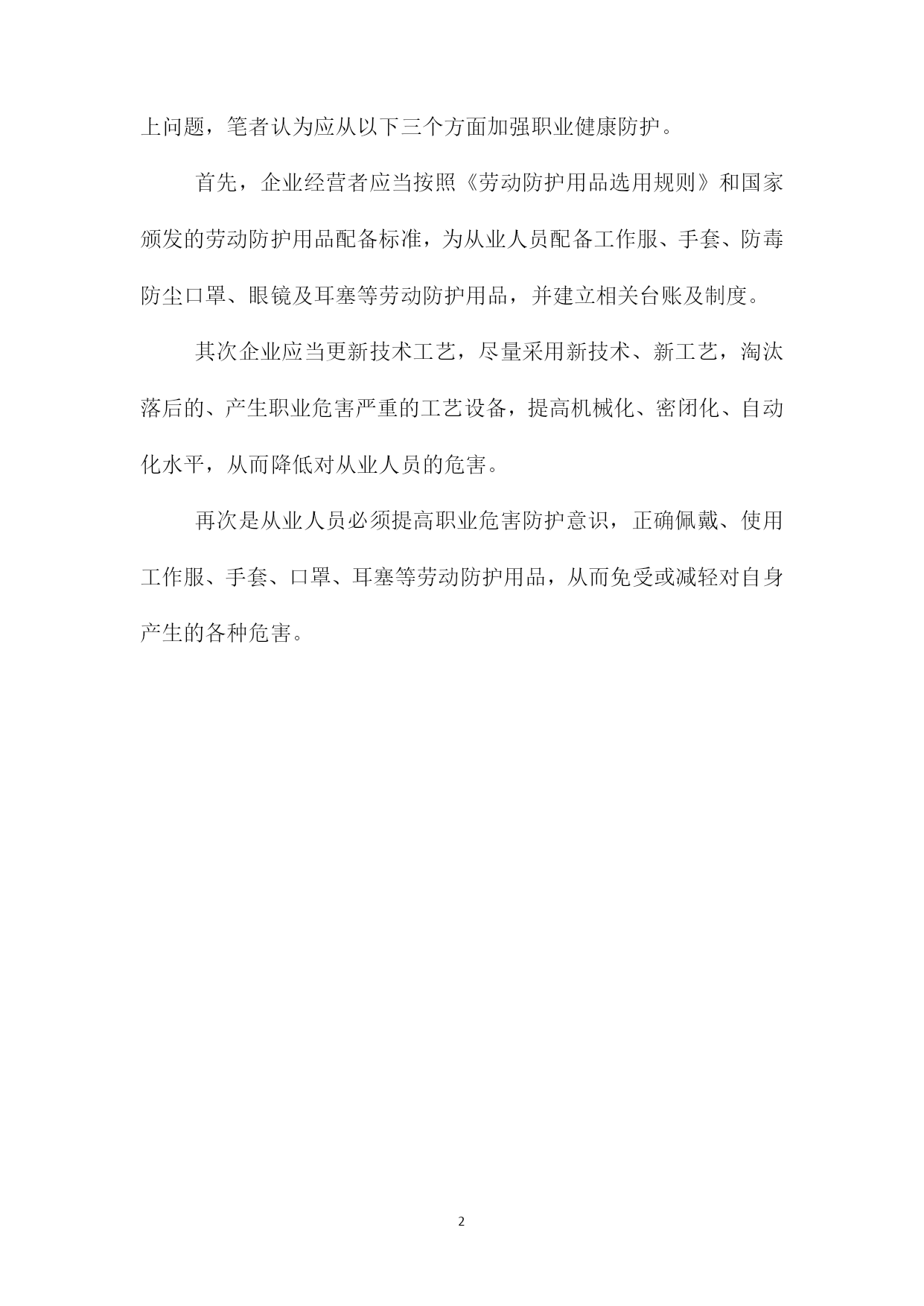 上问题，笔者认为应从以下三个方面加强职业健康防护。

首先，企业经营者应当按照《劳动防护用品选用规则》和国家颁发的劳动防护用品配备标准，为从业人员配备工作服、手套、防毒防尘口罩、眼镜及耳塞等劳动防护用品，并建立相关台账及制度。

其次企业应当更新技术工艺，尽量采用新技术、新工艺，淘汰落后的、产生职业危害严重的工艺设备，提高机械化、密闭化、自动化水平，从而降低对从业人员的危害。

再次是从业人员必须提高职业危害防护意识，正确佩戴、使用工作服、手套、口罩、耳塞等劳动防护用品，从而免受或减轻对自身产生的各种危害。

2